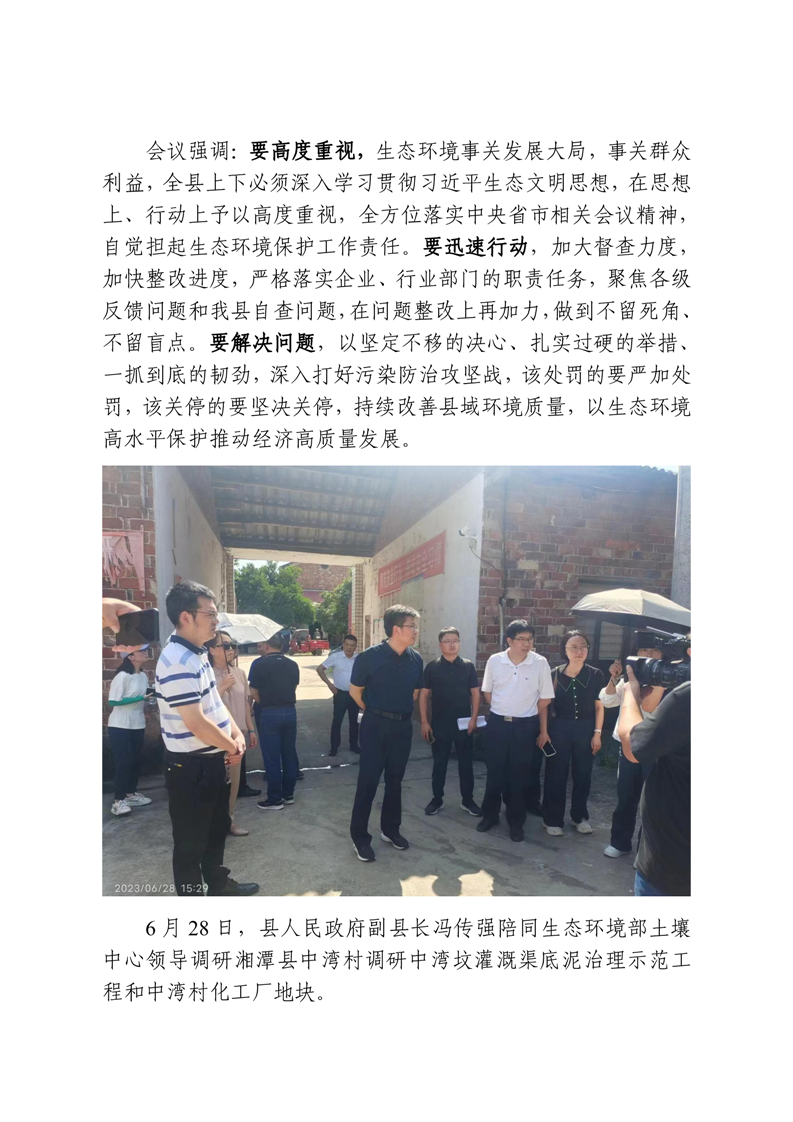 会议强调：要高度重视，生态环境事关发展大局，事关群众利益，全县上下必须深入学习贯彻习近平生态文明思想，在思想上、行动上予以高度重视，全方位落实中央省市相关会议精神，自觉担起生态环境保护工作责任。要迅速行动，加大督查力度，加快整改进度，严格落实企业、行业部门的职责任务，聚焦各级反馈问题和我县自查问题，在问题整改上再加力，做到不留死角、不留盲点。要解决问题，以坚定不移的决心、扎实过硬的举措、一抓到底的韧劲，深入打好污染防治攻坚战，该处罚的要严加处罚，该关停的要坚决关停，持续改善县域环境质量，以生态环境高水平保护推动经济高质量发展。

2023/06/28 15:29

6月28日，县人民政府副县长冯传强陪同生态环境部土壤中心领导调研湘潭县中湾村调研中湾坟灌溉渠底泥治理示范工程和中湾村化工厂地块。